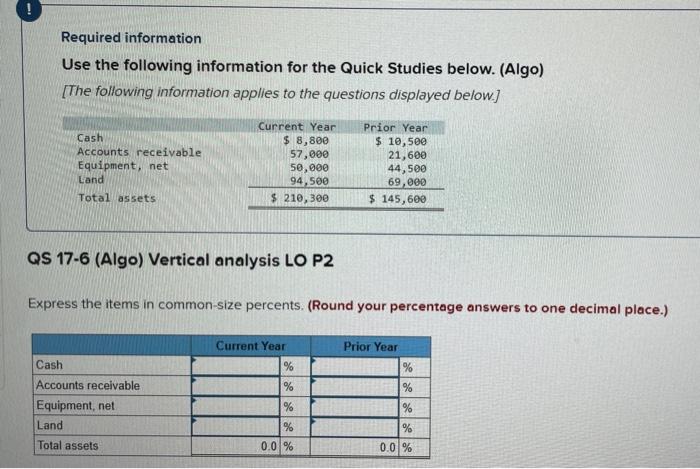 !

Required information

Use the following information for the Quick Studies below. (Algo)

[The following information applies to the questions displayed below.]

| | Current Year | Prior Year |
|---|---|---|
| Cash | $ 8,800 | $ 10,500 |
| Accounts receivable | 57,000 | 21,600 |
| Equipment, net | 50,000 | 44,500 |
| Land | 94,500 | 69,000 |
| Total assets | $ 210,300 | $ 145,600 |

QS 17-6 (Algo) Vertical analysis LO P2

Express the items in common-size percents. (Round your percentage answers to one decimal place.)

| | Current Year | Prior Year |
|---|---|---|
| Cash | % | % |
| Accounts receivable | % | % |
| Equipment, net | % | % |
| Land | % | % |
| Total assets | 0.0 % | 0.0 % |